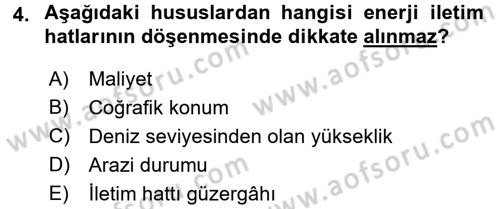 4. Aşağıdaki hususlardan hangisi enerji iletim hatlarının döşenmesinde dikkate alınmaz?

A) Maliyet
B) Coğrafik konum
C) Deniz seviyesinden olan yükseklik
D) Arazi durumu
E) İletim hattı güzergâhı

www.aofsoru.com
www.aofsoru.com
www.aofsoru.com
www.aofsoru.com